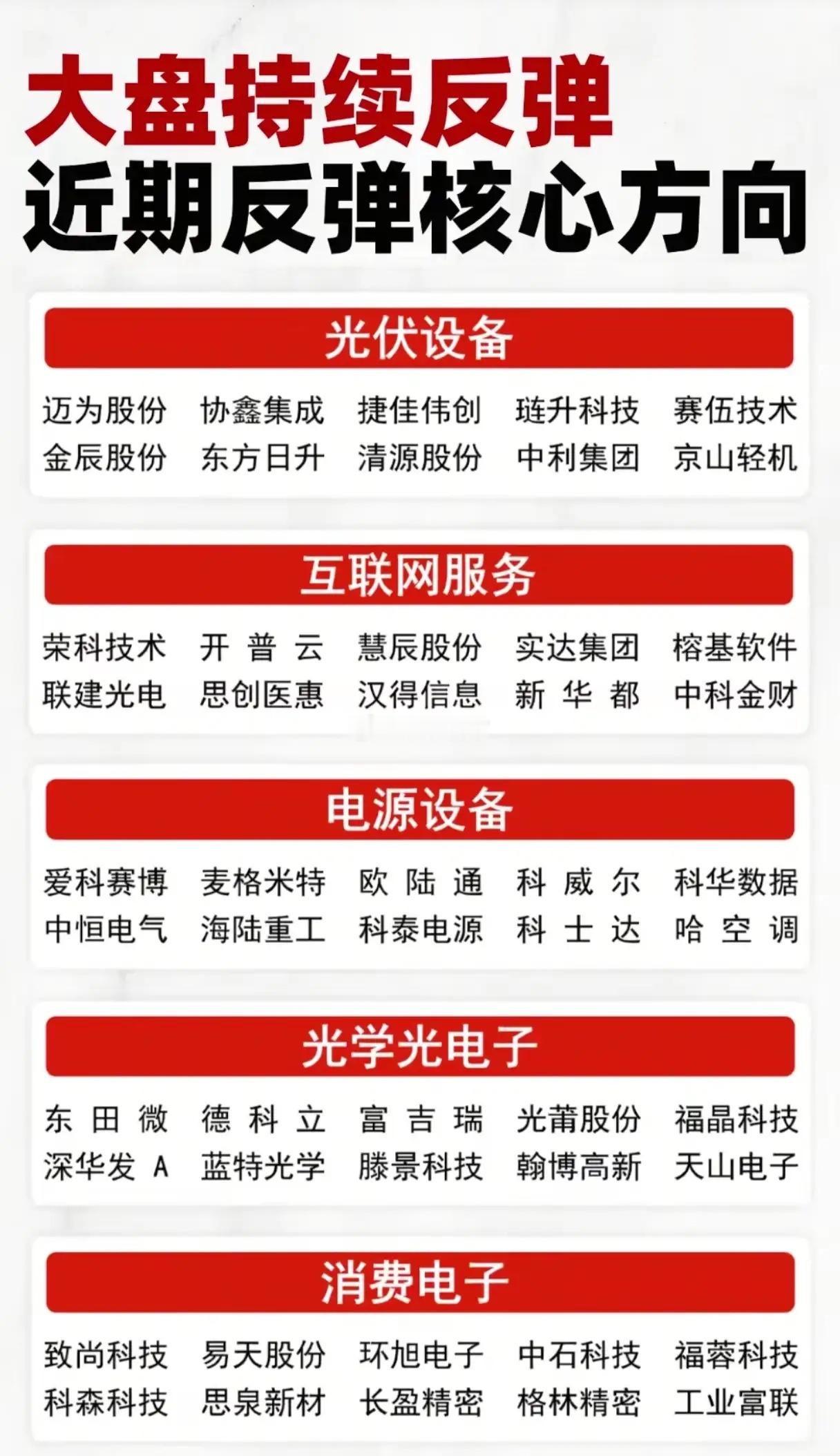 大盘持续反弹
近期反弹核心方向

光伏设备

迈为股份 协鑫集成 捷佳伟创 琏升科技 赛伍技术
金辰股份 东方日升 清源股份 中利集团 京山轻机

互联网服务

荣科技术 开普云 慧辰股份 实达集团 榕基软件
联建光电 思创医惠 汉得信息 新华都 中科金财

电源设备

爱科赛博 麦格米特 欧陆通 科威尔 科华数据
中恒电气 海陆重工 科泰电源 科士达 哈空调

光学光电子

东田微 德科立 富吉瑞 光莆股份 福晶科技
深华发A 蓝特光学 滕景科技 翰博高新 天山电子

消费电子

致尚科技 易天股份 环旭电子 中石科技 福蓉科技
科森科技 思泉新材 长盈精密 格林精密 工业富联